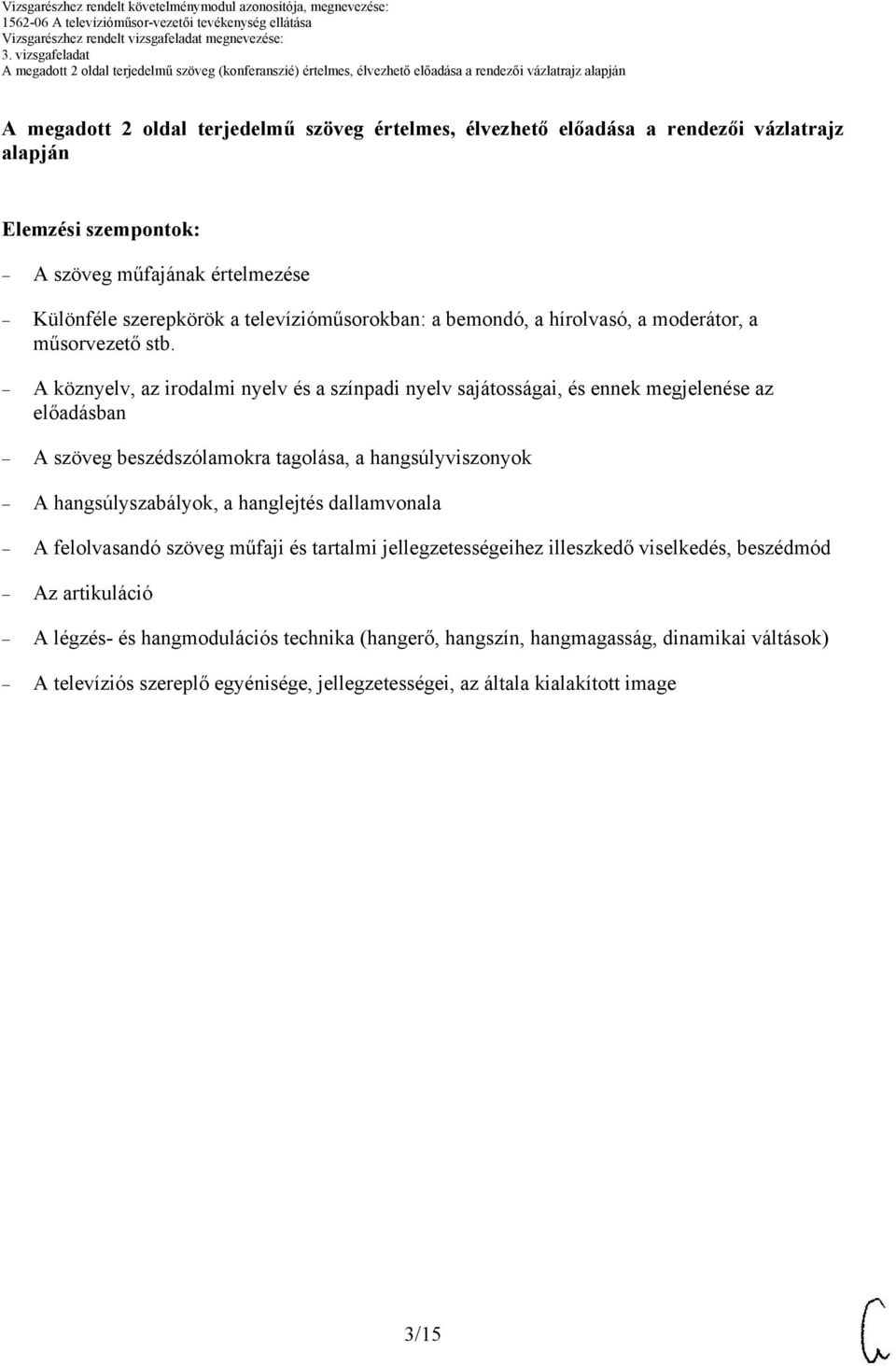 Vizsgarészhez rendelt követelménymodul azonosítója, megnevezése:
1562-06 A televízióműsor-vezetői tevékenység ellátása
Vizsgarészhez rendelt vizsgafeladat megnevezése:
3. vizsgafeladat
A megadott 2 oldal terjedelmű szöveg (konferanszié) értelmes, élvezhető előadása a rendezői vázlatrajz alapján

A megadott 2 oldal terjedelmű szöveg értelmes, élvezhető előadása a rendezői vázlatrajz alapján

Elemzési szempontok:

– A szöveg műfajának értelmezése

– Különféle szerepkörök a televízióműsorokban: a bemondó, a hírolvasó, a moderátor, a műsorvezető stb.

– A köznyelv, az irodalmi nyelv és a színpadi nyelv sajátosságai, és ennek megjelenése az előadásban

– A szöveg beszédszólamokra tagolása, a hangsúlyviszonyok

– A hangsúlyszabályok, a hanglejtés dallamvonala

– A felolvasandó szöveg műfaji és tartalmi jellegzetességeihez illeszkedő viselkedés, beszédmód

– Az artikuláció

– A légzés- és hangmodulációs technika (hangerő, hangszín, hangmagasság, dinamikai váltások)

– A televíziós szereplő egyénisége, jellegzetességei, az általa kialakított image

3/15